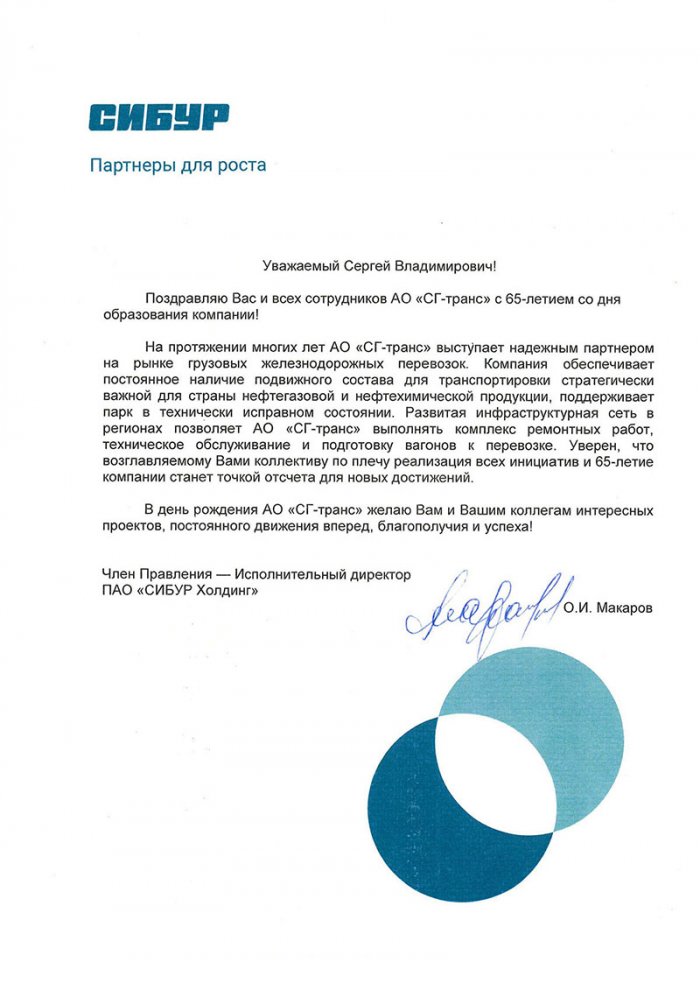 СИБУР

Партнеры для роста

Уважаемый Сергей Владимирович!

Поздравляю Вас и всех сотрудников АО «СГ-транс» с 65-летием со дня образования компании!

На протяжении многих лет АО «СГ-транс» выступает надежным партнером на рынке грузовых железнодорожных перевозок. Компания обеспечивает постоянное наличие подвижного состава для транспортировки стратегически важной для страны нефтегазовой и нефтехимической продукции, поддерживает парк в технически исправном состоянии. Развитая инфраструктурная сеть в регионах позволяет АО «СГ-транс» выполнять комплекс ремонтных работ, техническое обслуживание и подготовку вагонов к перевозке. Уверен, что возглавляемому Вами коллективу по плечу реализация всех инициатив и 65-летие компании станет точкой отсчета для новых достижений.

В день рождения АО «СГ-транс» желаю Вам и Вашим коллегам интересных проектов, постоянного движения вперед, благополучия и успеха!

Член Правления — Исполнительный директор
ПАО «СИБУР Холдинг»

О.И. Макаров